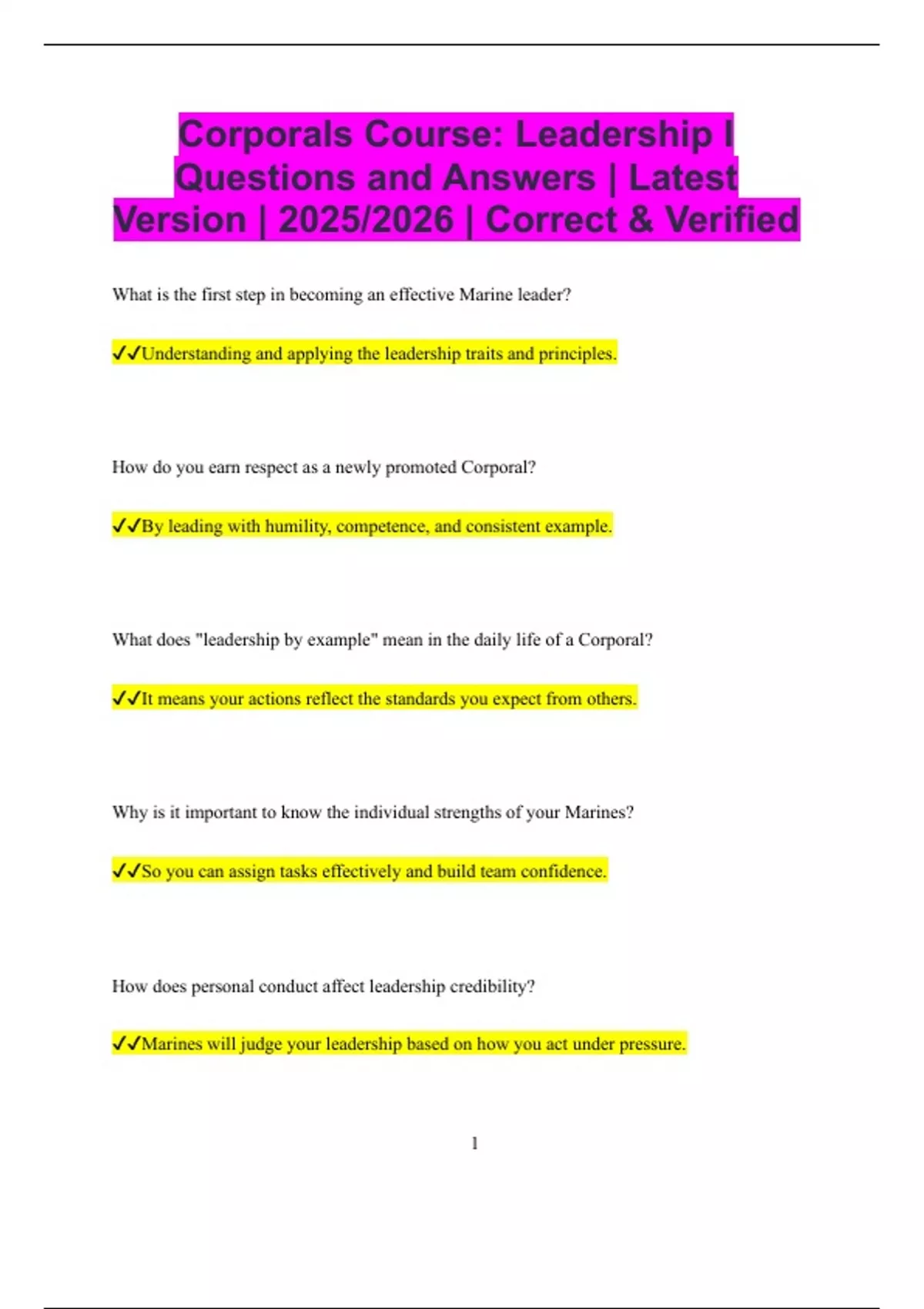 Corporals Course: Leadership I Questions and Answers | Latest Version | 2025/2026 | Correct & Verified

What is the first step in becoming an effective Marine leader?

✓✓Understanding and applying the leadership traits and principles.

How do you earn respect as a newly promoted Corporal?

✓✓By leading with humility, competence, and consistent example.

What does "leadership by example" mean in the daily life of a Corporal?

✓✓It means your actions reflect the standards you expect from others.

Why is it important to know the individual strengths of your Marines?

✓✓So you can assign tasks effectively and build team confidence.

How does personal conduct affect leadership credibility?

✓✓Marines will judge your leadership based on how you act under pressure.

1